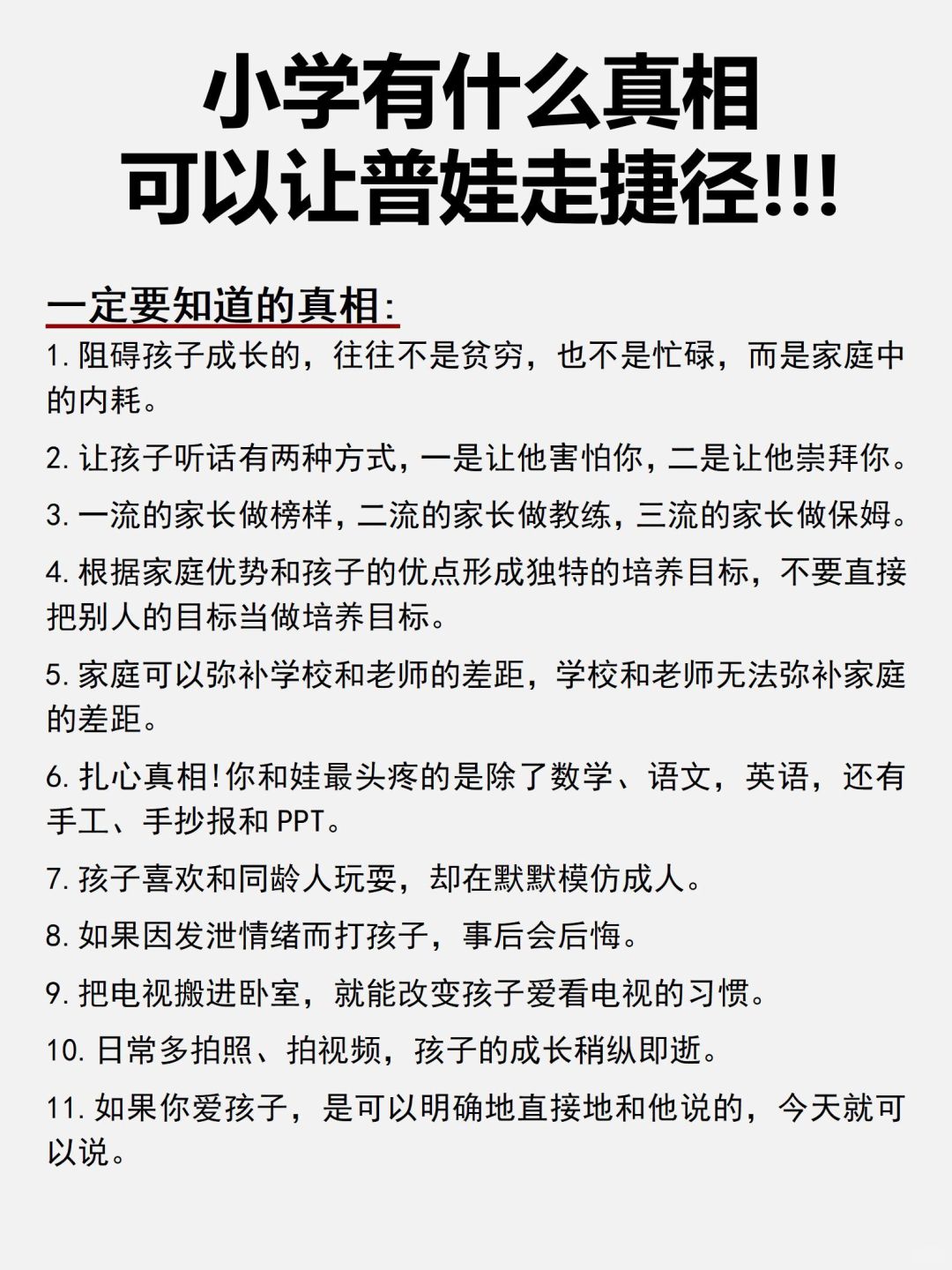 小学有什么真相
可以让普娃走捷径!!!

一定要知道的真相:

1. 阻碍孩子成长的，往往不是贫穷，也不是忙碌，而是家庭中的内耗。

2. 让孩子听话有两种方式，一是让他害怕你，二是让他崇拜你。

3. 一流的家长做榜样，二流的家长做教练，三流的家长做保姆。

4. 根据家庭优势和孩子的优点形成独特的培养目标，不要直接把别人的目标当做培养目标。

5. 家庭可以弥补学校和老师的差距，学校和老师无法弥补家庭的差距。

6. 扎心真相!你和娃最头疼的是除了数学、语文，英语，还有手工、手抄报和 PPT。

7. 孩子喜欢和同龄人玩耍，却在默默模仿成人。

8. 如果因发泄情绪而打孩子，事后会后悔。

9. 把电视搬进卧室，就能改变孩子爱看电视的习惯。

10. 日常多拍照、拍视频，孩子的成长稍纵即逝。

11. 如果你爱孩子，是可以明确地直接地和他说的，今天就可以说。